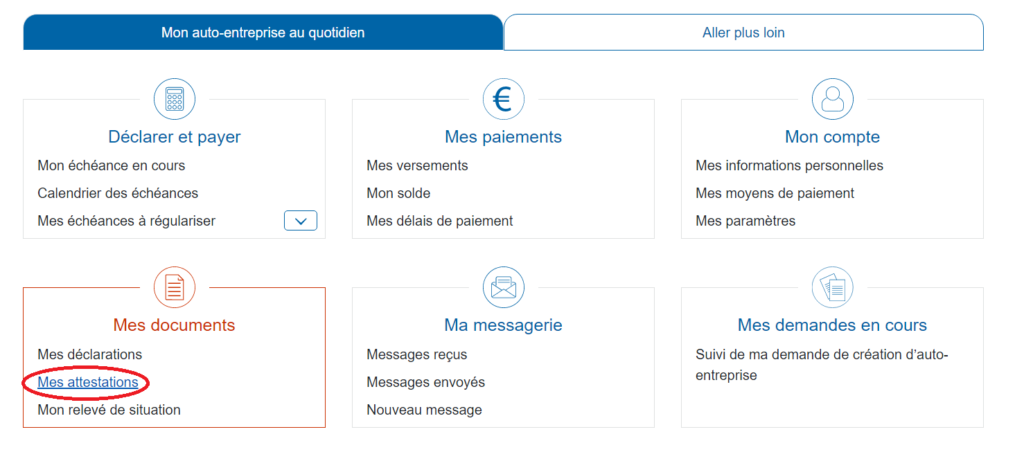 Mon auto-entreprise au quotidien

Aller plus loin

Déclarer et payer

Mon échéance en cours

Calendrier des échéances

Mes échéances à régulariser

Mes paiements

Mes versements

Mon solde

Mes délais de paiement

Mon compte

Mes informations personnelles

Mes moyens de paiement

Mes paramètres

Mes documents

Mes déclarations

Mes attestations

Mon relevé de situation

Ma messagerie

Messages reçus

Messages envoyés

Nouveau message

Mes demandes en cours

Suivi de ma demande de création d'auto-entreprise